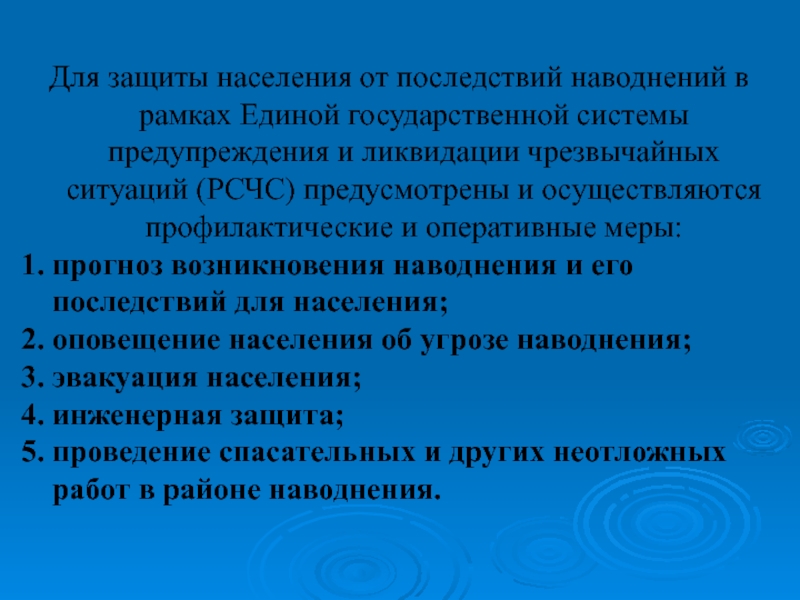 Для защиты населения от последствий наводнений в рамках Единой государственной системы предупреждения и ликвидации чрезвычайных ситуаций (РСЧС) предусмотрены и осуществляются профилактические и оперативные меры:

1. прогноз возникновения наводнения и его последствий для населения;
2. оповещение населения об угрозе наводнения;
3. эвакуация населения;
4. инженерная защита;
5. проведение спасательных и других неотложных работ в районе наводнения.